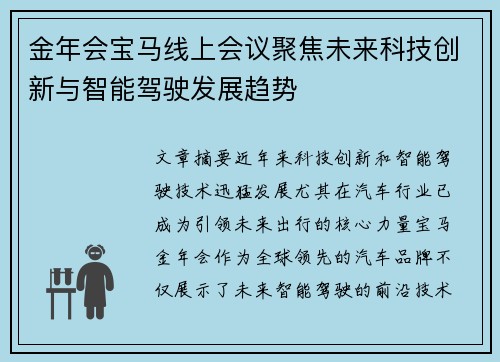 金年会宝马线上会议聚焦未来科技创新与智能驾驶发展趋势

文章摘要近年来科技创新和智能驾驶技术迅猛发展尤其在汽车行业已成为引领未来出行的核心力量宝马金年会作为全球领先的汽车品牌不仅展示了未来智能驾驶的前沿技术